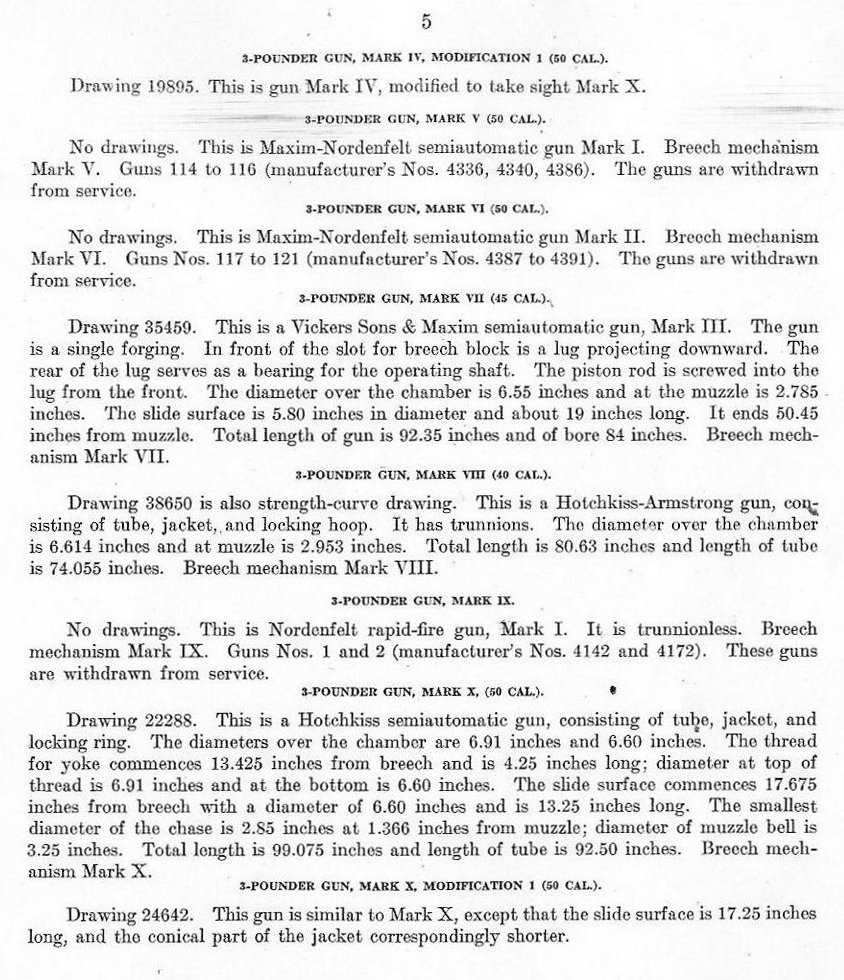 5

3-POUNDER GUN, MARK IV, MODIFICATION 1 (50 CAL.).

Drawing 19895. This is gun Mark IV, modified to take sight Mark X.

3-POUNDER GUN, MARK V (50 CAL.).

No drawings. This is Maxim-Nordenfelt semiautomatic gun Mark I. Breech mechanism Mark V. Guns 114 to 116 (manufacturer's Nos. 4336, 4340, 4386). The guns are withdrawn from service.

3-POUNDER GUN, MARK VI (50 CAL.).

No drawings. This is Maxim-Nordenfelt semiautomatic gun Mark II. Breech mechanism Mark VI. Guns Nos. 117 to 121 (manufacturer's Nos. 4387 to 4391). The guns are withdrawn from service.

3-POUNDER GUN, MARK VII (45 CAL.).

Drawing 35459. This is a Vickers Sons & Maxim semiautomatic gun, Mark III. The gun is a single forging. In front of the slot for breech block is a lug projecting downward. The rear of the lug serves as a bearing for the operating shaft. The piston rod is screwed into the lug from the front. The diameter over the chamber is 6.55 inches and at the muzzle is 2.785 inches. The slide surface is 5.80 inches in diameter and about 19 inches long. It ends 50.45 inches from muzzle. Total length of gun is 92.35 inches and of bore 84 inches. Breech mechanism Mark VII.

3-POUNDER GUN, MARK VIII (40 CAL.).

Drawing 38650 is also strength-curve drawing. This is a Hotchkiss-Armstrong gun, consisting of tube, jacket, and locking hoop. It has trunnions. The diameter over the chamber is 6.614 inches and at muzzle is 2.953 inches. Total length is 80.63 inches and length of tube is 74.055 inches. Breech mechanism Mark VIII.

3-POUNDER GUN, MARK IX.

No drawings. This is Nordenfelt rapid-fire gun, Mark I. It is trunnionless. Breech mechanism Mark IX. Guns Nos. 1 and 2 (manufacturer's Nos. 4142 and 4172). These guns are withdrawn from service.

3-POUNDER GUN, MARK X, (50 CAL.).

Drawing 22288. This is a Hotchkiss semiautomatic gun, consisting of tube, jacket, and locking ring. The diameters over the chamber are 6.91 inches and 6.60 inches. The thread for yoke commences 13.425 inches from breech and is 4.25 inches long; diameter at top of thread is 6.91 inches and at the bottom is 6.60 inches. The slide surface commences 17.675 inches from breech with a diameter of 6.60 inches and is 13.25 inches long. The smallest diameter of the chase is 2.85 inches at 1.366 inches from muzzle; diameter of muzzle bell is 3.25 inches. Total length is 99.075 inches and length of tube is 92.50 inches. Breech mechanism Mark X.

3-POUNDER GUN, MARK X, MODIFICATION 1 (50 CAL.).

Drawing 24642. This gun is similar to Mark X, except that the slide surface is 17.25 inches long, and the conical part of the jacket correspondingly shorter.